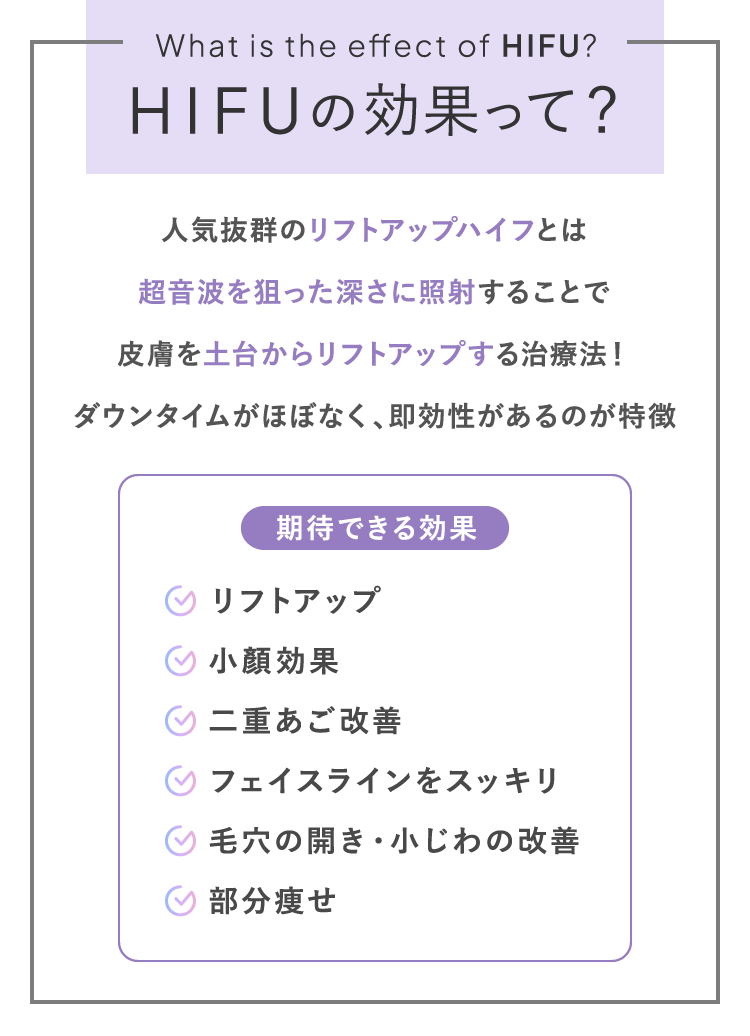 What is the effect of HIFU?
HIFUの効果って？

人気抜群のリフトアップハイフとは
超音波を狙った深さに照射することで
皮膚を土台からリフトアップする治療法！
ダウンタイムがほぼなく、即効性があるのが特徴

期待できる効果
リフトアップ
小顔効果
二重あご改善
フェイスラインをスッキリ
毛穴の開き・小じわの改善
部分痩せ